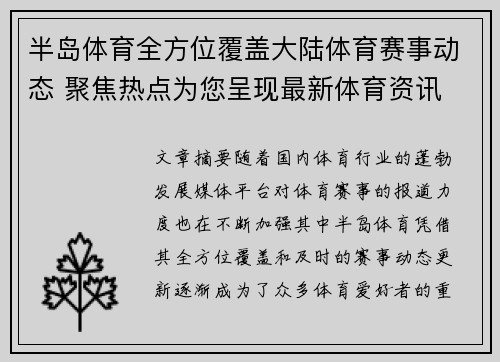 半岛体育全方位覆盖大陆体育赛事动态 聚焦热点为您呈现最新体育资讯

文章摘要随着国内体育行业的蓬勃发展媒体平台对体育赛事的报道力度也在不断加强其中半岛体育凭借其全方位覆盖和及时的赛事动态更新逐渐成为了众多体育爱好者的重